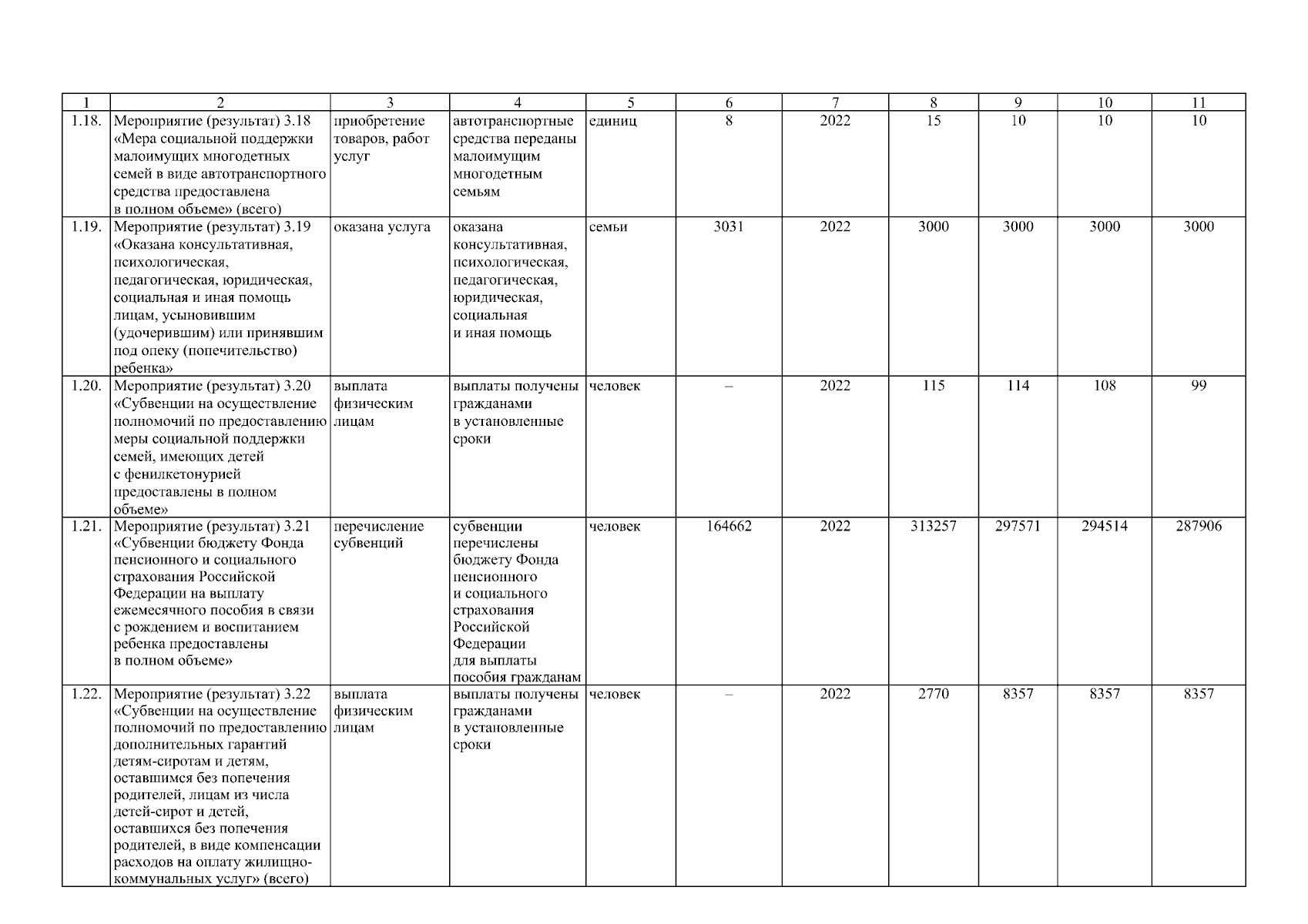 | 1 | 2 | 3 | 4 | 5 | 6 | 7 | 8 | 9 | 10 | 11 |
|---|---|---|---|---|---|---|---|---|---|---|
| 1.18. | Мероприятие (результат) 3.18 «Мера социальной поддержки малоимущих многодетных семей в виде автотранспортного средства предоставлена в полном объеме» (всего) | приобретение товаров, работ услуг | автотранспортные средства переданы малоимущим многодетным семьям | единиц | 8 | 2022 | 15 | 10 | 10 | 10 |
| 1.19. | Мероприятие (результат) 3.19 «Оказана консультативная, психологическая, педагогическая, юридическая, социальная и иная помощь лицам, усыновившим (удочерившим) или принявшим под опеку (попечительство) ребенка» | оказана услуга | оказана консультативная, психологическая, педагогическая, юридическая, социальная и иная помощь | семьи | 3031 | 2022 | 3000 | 3000 | 3000 | 3000 |
| 1.20. | Мероприятие (результат) 3.20 «Субвенции на осуществление полномочий по предоставлению меры социальной поддержки семей, имеющих детей с фенилкетонурией предоставлены в полном объеме» | выплата физическим лицам | выплаты получены гражданами в установленные сроки | человек | – | 2022 | 115 | 114 | 108 | 99 |
| 1.21. | Мероприятие (результат) 3.21 «Субвенции бюджету Фонда пенсионного и социального страхования Российской Федерации на выплату ежемесячного пособия в связи с рождением и воспитанием ребенка предоставлены в полном объеме» | перечисление субвенций | субвенции перечислены бюджету Фонда пенсионного и социального страхования Российской Федерации для выплаты пособия гражданам | человек | 164662 | 2022 | 313257 | 297571 | 294514 | 287906 |
| 1.22. | Мероприятие (результат) 3.22 «Субвенции на осуществление полномочий по предоставлению дополнительных гарантий детям-сиротам и детям, оставшимся без попечения родителей, лицам из числа детей-сирот и детей, оставшихся без попечения родителей, в виде компенсации расходов на оплату жилищно-коммунальных услуг» (всего) | выплата физическим лицам | выплаты получены гражданами в установленные сроки | человек | – | 2022 | 2770 | 8357 | 8357 | 8357 |